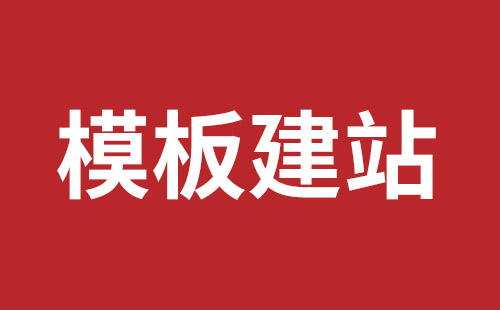 模板建站